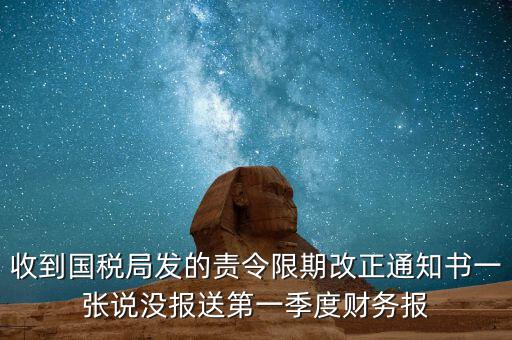 收到国税局发的责令限期改正通知书一张说没报送第一季度财务报